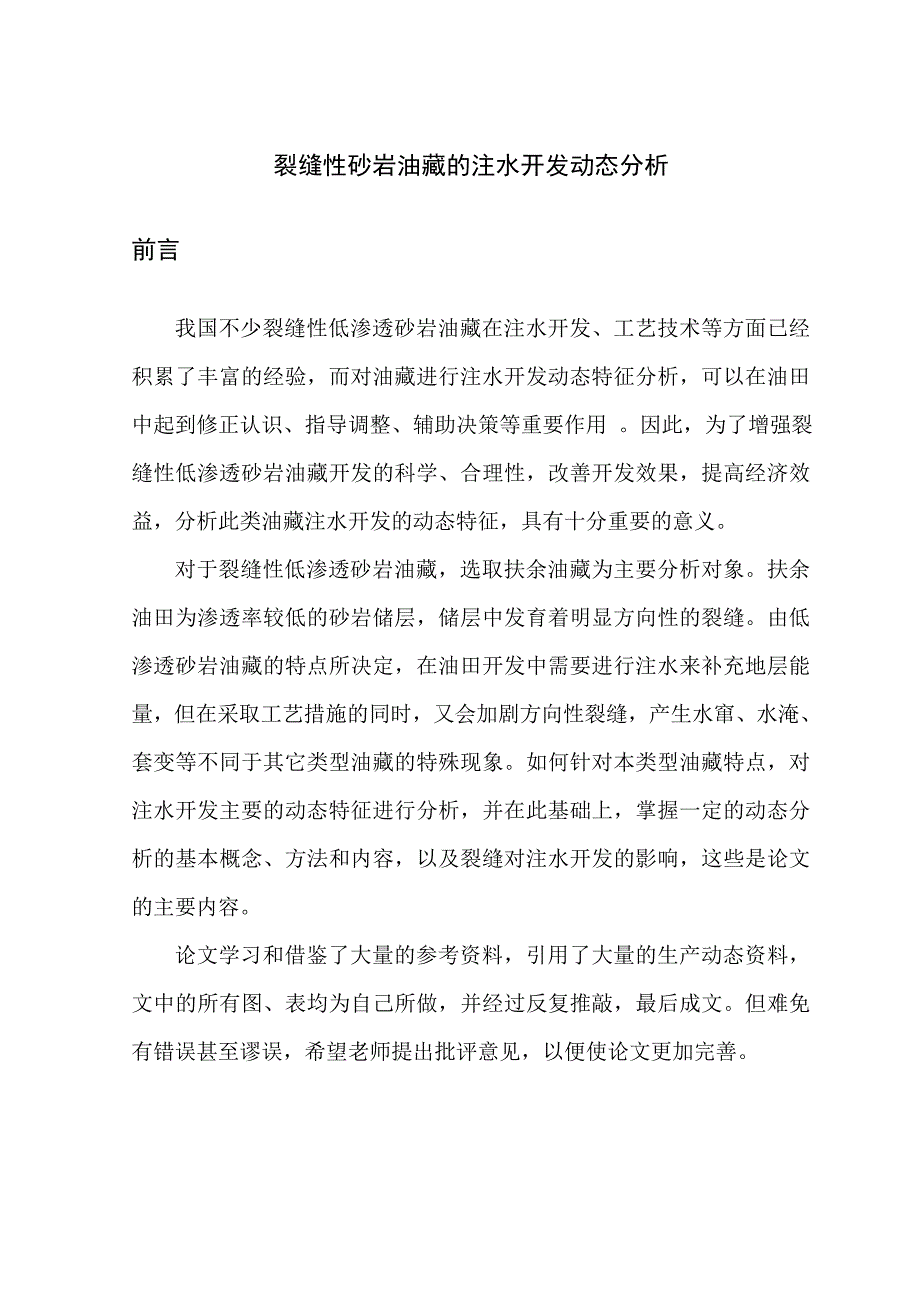 裂缝性砂岩油藏的注水开发动态分析

前言

我国不少裂缝性低渗透砂岩油藏在注水开发、工艺技术等方面已经积累了丰富的经验，而对油藏进行注水开发动态特征分析，可以在油田中起到修正认识、指导调整、辅助决策等重要作用 。因此，为了增强裂缝性低渗透砂岩油藏开发的科学、合理性，改善开发效果，提高经济效益，分析此类油藏注水开发的动态特征，具有十分重要的意义。

对于裂缝性低渗透砂岩油藏，选取扶余油藏为主要分析对象。扶余油田为渗透率较低的砂岩储层，储层中发育着明显方向性的裂缝。由低渗透砂岩油藏的特点所决定，在油田开发中需要进行注水来补充地层能量，但在采取工艺措施的同时，又会加剧方向性裂缝，产生水窜、水淹、套变等不同于其它类型油藏的特殊现象。如何针对本类型油藏特点，对注水开发主要的动态特征进行分析，并在此基础上，掌握一定的动态分析的基本概念、方法和内容，以及裂缝对注水开发的影响，这些是论文的主要内容。

论文学习和借鉴了大量的参考资料，引用了大量的生产动态资料，文中的所有图、表均为自己所做，并经过反复推敲，最后成文。但难免有错误甚至谬误，希望老师提出批评意见，以便使论文更加完善。